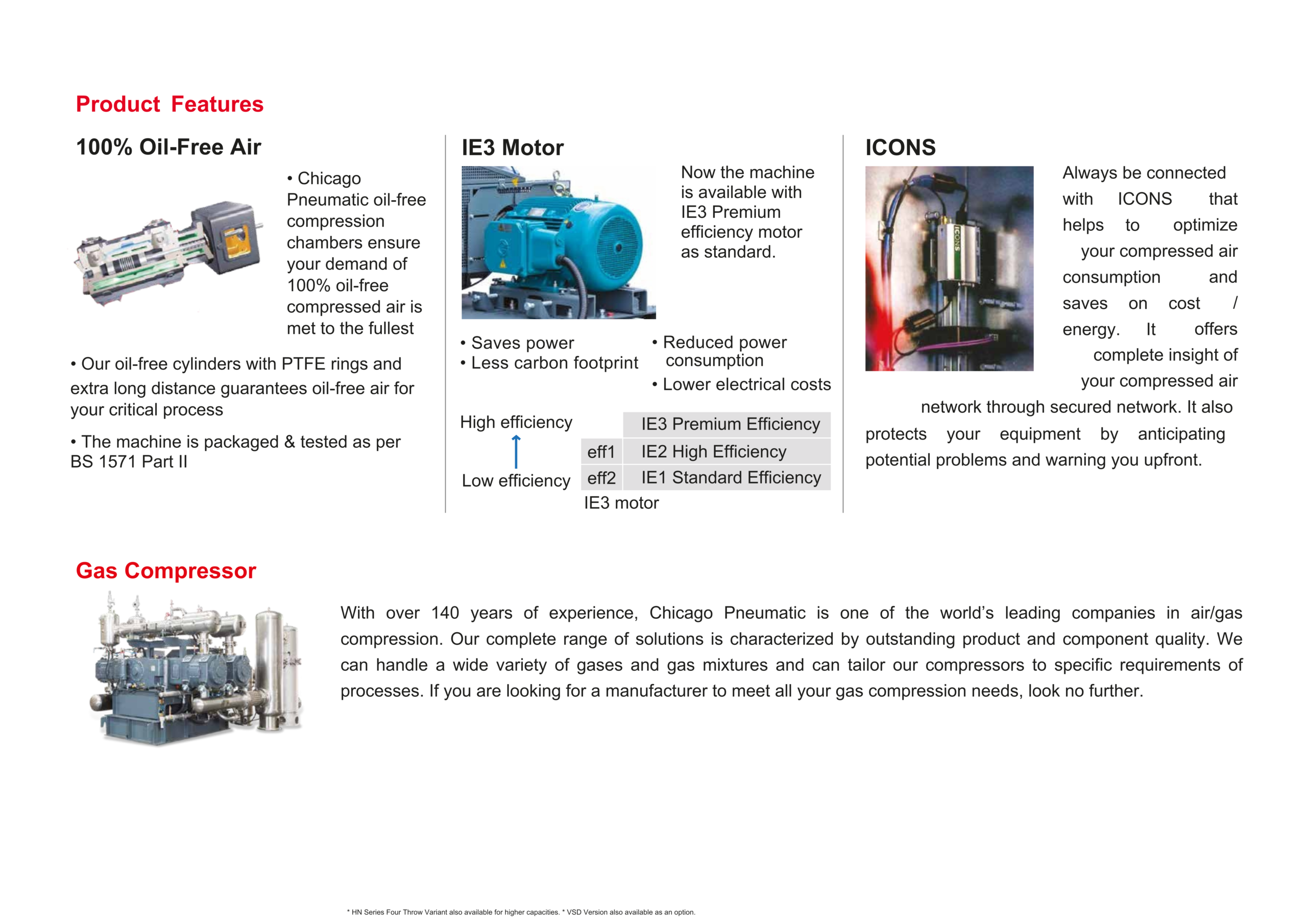 Product Features

100% Oil-Free Air

• Chicago Pneumatic oil-free compression chambers ensure your demand of 100% oil-free compressed air is met to the fullest

• Our oil-free cylinders with PTFE rings and extra long distance guarantees oil-free air for your critical process

• The machine is packaged & tested as per BS 1571 Part II

IE3 Motor

Now the machine is available with IE3 Premium efficiency motor as standard.

• Saves power
• Less carbon footprint

• Reduced power consumption
• Lower electrical costs

High efficiency

Low efficiency

| | IE3 Premium Efficiency |
|---|---|
| eff1 | IE2 High Efficiency |
| eff2 | IE1 Standard Efficiency |

IE3 motor

ICONS

ICONS

Always be connected with ICONS that helps to optimize your compressed air consumption and saves on cost / energy. It offers complete insight of your compressed air network through secured network. It also protects your equipment by anticipating potential problems and warning you upfront.

Gas Compressor

With over 140 years of experience, Chicago Pneumatic is one of the world's leading companies in air/gas compression. Our complete range of solutions is characterized by outstanding product and component quality. We can handle a wide variety of gases and gas mixtures and can tailor our compressors to specific requirements of processes. If you are looking for a manufacturer to meet all your gas compression needs, look no further.

* HN Series Four Throw Variant also available for higher capacities. * VSD Version also available as an option.